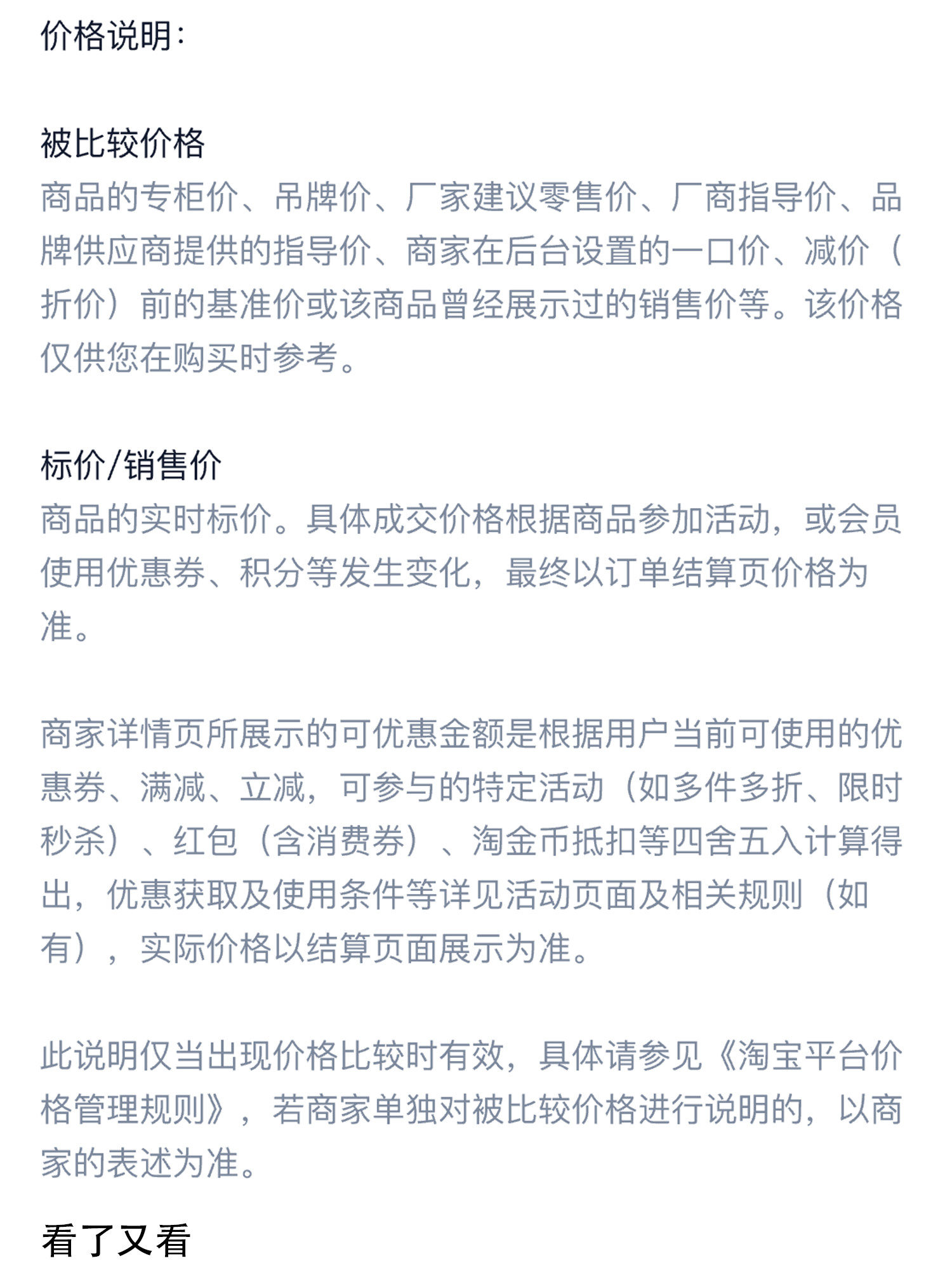 价格说明:

被比较价格
商品的专柜价、吊牌价、厂家建议零售价、厂商指导价、品牌供应商提供的指导价、商家在后台设置的一口价、减价（折价）前的基准价或该商品曾经展示过的销售价等。该价格仅供您在购买时参考。

标价/销售价
商品的实时标价。具体成交价格根据商品参加活动，或会员使用优惠券、积分等发生变化，最终以订单结算页价格为准。

商家详情页所展示的可优惠金额是根据用户当前可使用的优惠券、满减、立减，可参与的特定活动（如多件多折、限时秒杀）、红包（含消费券）、淘金币抵扣等四舍五入计算得出，优惠获取及使用条件等详见活动页面及相关规则（如有），实际价格以结算页面展示为准。

此说明仅当出现价格比较时有效，具体请参见《淘宝平台价格管理规则》，若商家单独对被比较价格进行说明的，以商家的表述为准。

看了又看